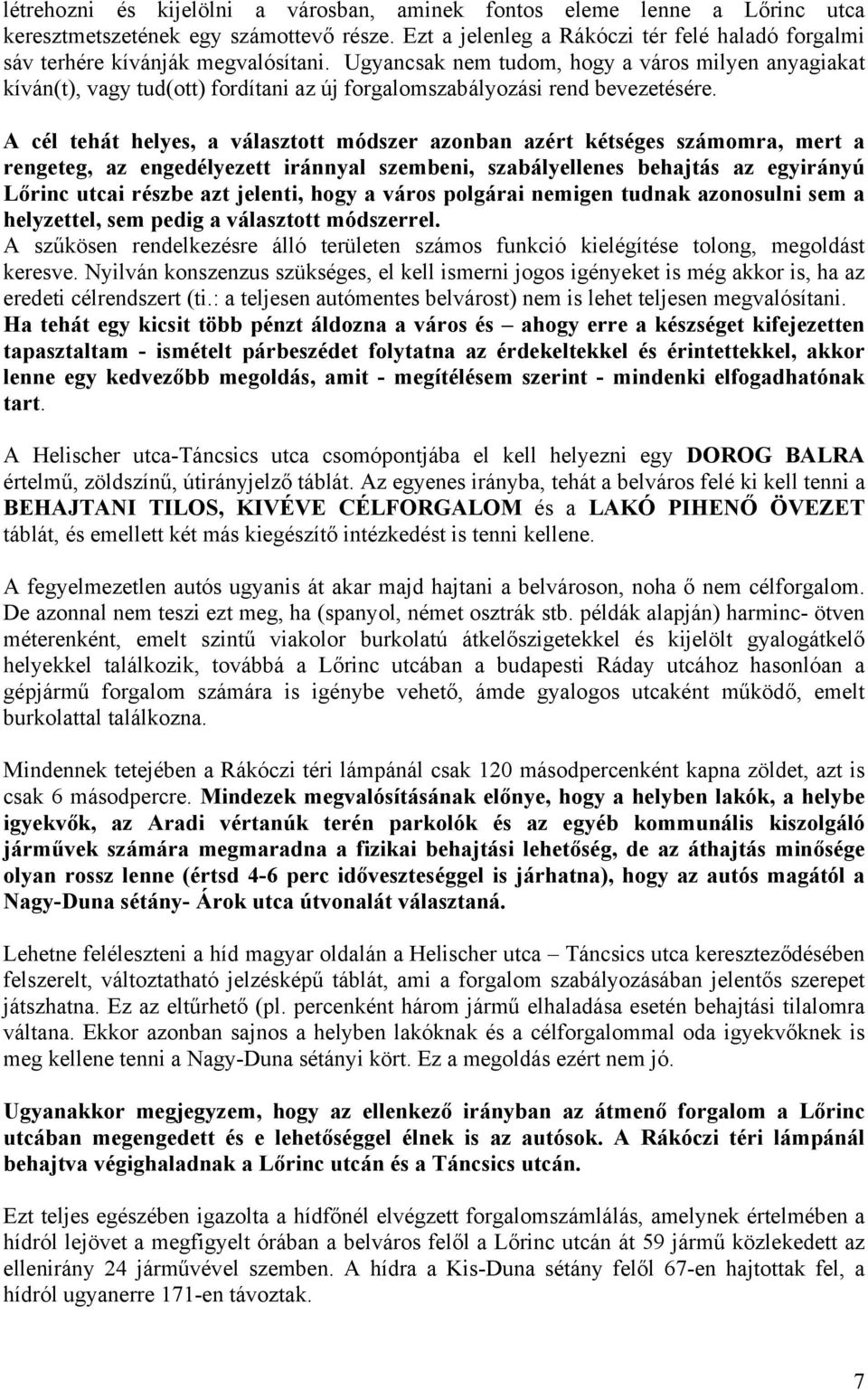 létrehozni és kijelölni a városban, aminek fontos eleme lenne a Lőrinc utca keresztmetszetének egy számottevő része. Ezt a jelenleg a Rákóczi tér felé haladó forgalmi sáv terhére kívánják megvalósítani. Ugyancsak nem tudom, hogy a város milyen anyagiakat kíván(t), vagy tud(ott) fordítani az új forgalomszabályozási rend bevezetésére.

A cél tehát helyes, a választott módszer azonban azért kétséges számomra, mert a rengeteg, az engedélyezett iránnyal szembeni, szabályellenes behajtás az egyirányú Lőrinc utcai részbe azt jelenti, hogy a város polgárai nemigen tudnak azonosulni sem a helyzettel, sem pedig a választott módszerrel.
A szűkösen rendelkezésre álló területen számos funkció kielégítése tolong, megoldást keresve. Nyilván konszenzus szükséges, el kell ismerni jogos igényeket is még akkor is, ha az eredeti célrendszert (ti.: a teljesen autómentes belvárost) nem is lehet teljesen megvalósítani.
Ha tehát egy kicsit több pénzt áldozna a város és – ahogy erre a készséget kifejezetten tapasztaltam - ismételt párbeszédet folytatna az érdekeltekkel és érintettekkel, akkor lenne egy kedvezőbb megoldás, amit - megítélésem szerint - mindenki elfogadhatónak tart.

A Helischer utca-Táncsics utca csomópontjába el kell helyezni egy DOROG BALRA értelmű, zöldszínű, útirányjelző táblát. Az egyenes irányba, tehát a belváros felé ki kell tenni a BEHAJTANI TILOS, KIVÉVE CÉLFORGALOM és a LAKÓ PIHENŐ ÖVEZET táblát, és emellett két más kiegészítő intézkedést is tenni kellene.

A fegyelmezetlen autós ugyanis át akar majd hajtani a belvároson, noha ő nem célforgalom. De azonnal nem teszi ezt meg, ha (spanyol, német osztrák stb. példák alapján) harminc- ötven méterenként, emelt szintű viakolor burkolatú átkelőszigetekkel és kijelölt gyalogátkelő helyekkel találkozik, továbbá a Lőrinc utcában a budapesti Ráday utcához hasonlóan a gépjármű forgalom számára is igénybe vehető, ámde gyalogos utcaként működő, emelt burkolattal találkozna.

Mindennek tetejében a Rákóczi téri lámpánál csak 120 másodpercenként kapna zöldet, azt is csak 6 másodpercre. Mindezek megvalósításának előnye, hogy a helyben lakók, a helybe igyekvők, az Aradi vértanúk terén parkolók és az egyéb kommunális kiszolgáló járművek számára megmaradna a fizikai behajtási lehetőség, de az áthajtás minősége olyan rossz lenne (értsd 4-6 perc időveszteséggel is járhatna), hogy az autós magától a Nagy-Duna sétány- Árok utca útvonalát választaná.

Lehetne feléleszteni a híd magyar oldalán a Helischer utca – Táncsics utca kereszteződésében felszerelt, változtatható jelzésképű táblát, ami a forgalom szabályozásában jelentős szerepet játszhatna. Ez az eltűrhető (pl. percenként három jármű elhaladása esetén behajtási tilalomra váltana. Ekkor azonban sajnos a helyben lakóknak és a célforgalommal oda igyekvőknek is meg kellene tenni a Nagy-Duna sétányi kört. Ez a megoldás ezért nem jó.

Ugyanakkor megjegyzem, hogy az ellenkező irányban az átmenő forgalom a Lőrinc utcában megengedett és e lehetőséggel élnek is az autósok. A Rákóczi téri lámpánál behajtva végighaladnak a Lőrinc utcán és a Táncsics utcán.

Ezt teljes egészében igazolta a hídfőnél elvégzett forgalomszámlálás, amelynek értelmében a hídról lejövet a megfigyelt órában a belváros felől a Lőrinc utcán át 59 jármű közlekedett az ellenirány 24 járművével szemben. A hídra a Kis-Duna sétány felől 67-en hajtottak fel, a hídról ugyanerre 171-en távoztak.

7